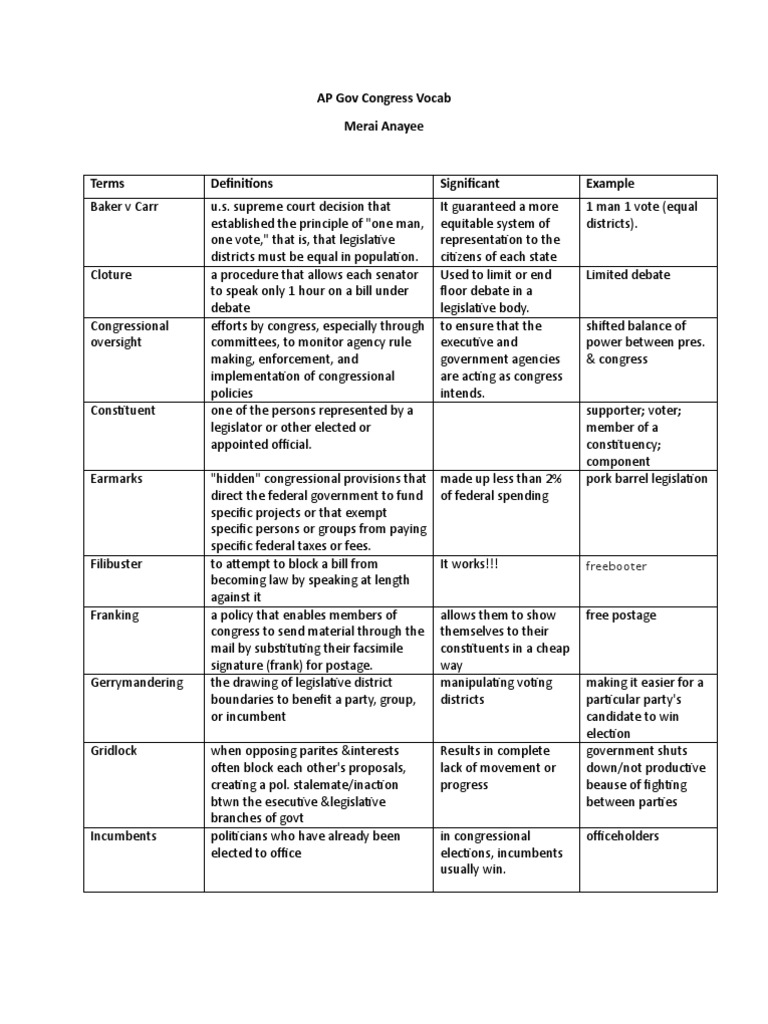 AP Gov Congress Vocab

Merai Anayee

| Terms | Definitions | Significant | Example |
|---|---|---|---|
| Baker v Carr | u.s. supreme court decision that established the principle of "one man, one vote," that is, that legislative districts must be equal in population. | It guaranteed a more equitable system of representation to the citizens of each state | 1 man 1 vote (equal districts). |
| Cloture | a procedure that allows each senator to speak only 1 hour on a bill under debate | Used to limit or end floor debate in a legislative body. | Limited debate |
| Congressional oversight | efforts by congress, especially through committees, to monitor agency rule making, enforcement, and implementation of congressional policies | to ensure that the executive and government agencies are acting as congress intends. | shifted balance of power between pres. & congress |
| Constituent | one of the persons represented by a legislator or other elected or appointed official. | | supporter; voter; member of a constituency; component |
| Earmarks | "hidden" congressional provisions that direct the federal government to fund specific projects or that exempt specific persons or groups from paying specific federal taxes or fees. | made up less than 2% of federal spending | pork barrel legislation |
| Filibuster | to attempt to block a bill from becoming law by speaking at length against it | It works!!! | freebooter |
| Franking | a policy that enables members of congress to send material through the mail by substituting their facsimile signature (frank) for postage. | allows them to show themselves to their constituents in a cheap way | free postage |
| Gerrymandering | the drawing of legislative district boundaries to benefit a party, group, or incumbent | manipulating voting districts | making it easier for a particular party's candidate to win election |
| Gridlock | when opposing parites &interests often block each other's proposals, creating a pol. stalemate/inaction btwn the esecutive &legislative branches of govt | Results in complete lack of movement or progress | government shuts down/not productive beause of fighting between parties |
| Incumbents | politicians who have already been elected to office | in congressional elections, incumbents usually win. | officeholders |